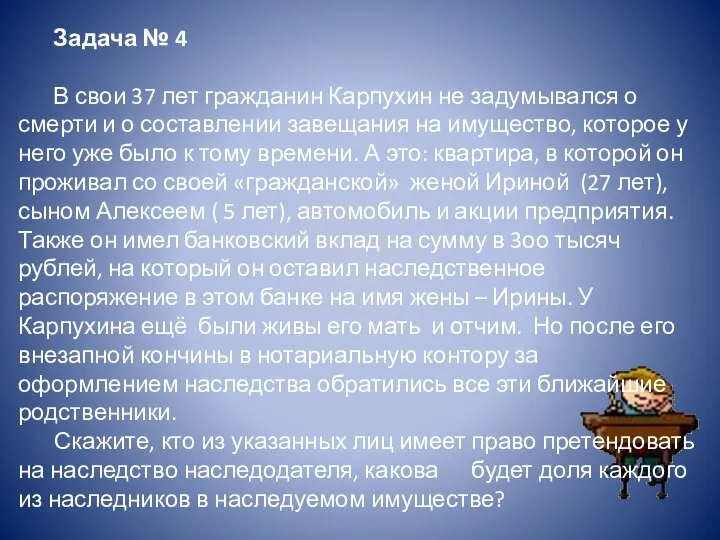 Задача № 4

В свои 37 лет гражданин Карпухин не задумывался о смерти и о составлении завещания на имущество, которое у него уже было к тому времени. А это: квартира, в которой он проживал со своей «гражданской» женой Ириной (27 лет), сыном Алексеем ( 5 лет), автомобиль и акции предприятия. Также он имел банковский вклад на сумму в 300 тысяч рублей, на который он оставил наследственное распоряжение в этом банке на имя жены – Ирины. У Карпухина ещё были живы его мать и отчим. Но после его внезапной кончины в нотариальную контору за оформлением наследства обратились все эти ближайшие родственники.

Скажите, кто из указанных лиц имеет право претендовать на наследство наследодателя, какова будет доля каждого из наследников в наследуемом имуществе?